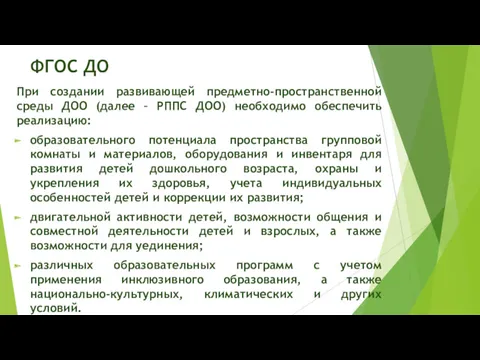 ФГОС ДО

При создании развивающей предметно-пространственной среды ДОО (далее – РППС ДОО) необходимо обеспечить реализацию:

образовательного потенциала пространства групповой комнаты и материалов, оборудования и инвентаря для развития детей дошкольного возраста, охраны и укрепления их здоровья, учета индивидуальных особенностей детей и коррекции их развития;

двигательной активности детей, возможности общения и совместной деятельности детей и взрослых, а также возможности для уединения;

различных образовательных программ с учетом применения инклюзивного образования, а также национально-культурных, климатических и других условий.